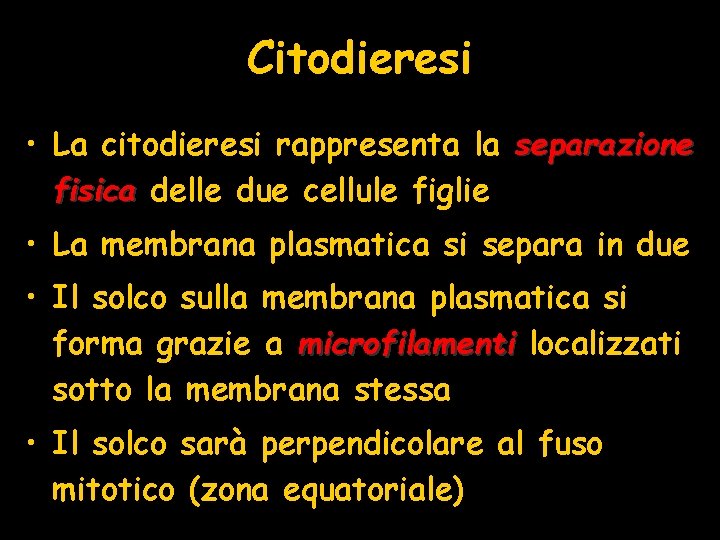 Citodieresi

• La citodieresi rappresenta la separazione fisica delle due cellule figlie

• La membrana plasmatica si separa in due

• Il solco sulla membrana plasmatica si forma grazie a microfilamenti localizzati sotto la membrana stessa

• Il solco sarà perpendicolare al fuso mitotico (zona equatoriale)